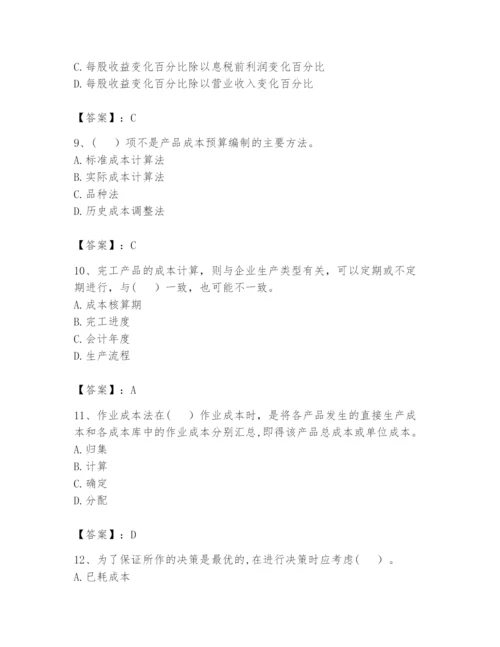 C. 每股收益变化百分比除以息税前利润变化百分比
D. 每股收益变化百分比除以营业收入变化百分比

【答案】：C

9、（　）项不是产品成本预算编制的主要方法。
A. 标准成本计算法
B. 实际成本计算法
C. 品种法
D. 历史成本调整法

【答案】：C

10、完工产品的成本计算，则与企业生产类型有关，可以定期或不定期进行，与（　）一致，也可能不一致。
A. 成本核算期
B. 完工进度
C. 会计年度
D. 生产流程

【答案】：A

11、作业成本法在（　）作业成本时，是将各产品发生的直接生产成本和各成本库中的作业成本分别汇总，即得该产品总成本或单位成本。
A. 归集
B. 计算
C. 确定
D. 分配

【答案】：D

12、为了保证所作的决策是最优的，在进行决策时应考虑（　）。
A. 已耗成本